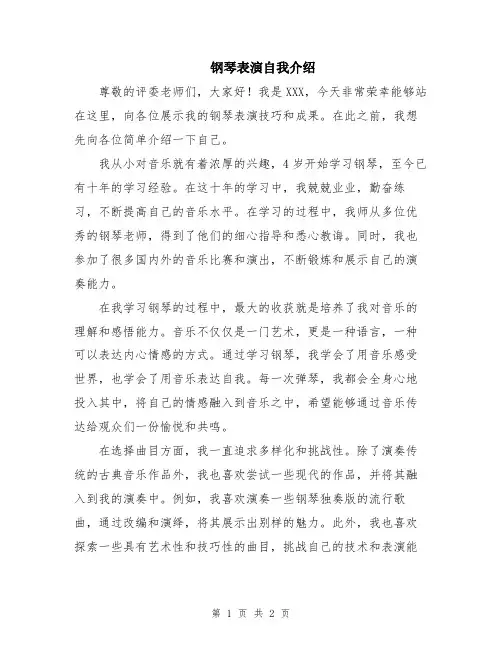 钢琴表演自我介绍

尊敬的评委老师们，大家好！我是XXX，今天非常荣幸能够站在这里，向各位展示我的钢琴表演技巧和成果。在此之前，我想先向各位简单介绍一下自己。

我从小对音乐就有着浓厚的兴趣，4岁开始学习钢琴，至今已有十年的学习经验。在这十年的学习中，我兢兢业业，勤奋练习，不断提高自己的音乐水平。在学习的过程中，我师从多位优秀的钢琴老师，得到了他们的细心指导和悉心教诲。同时，我也参加了很多国内外的音乐比赛和演出，不断锻炼和展示自己的演奏能力。

在我学习钢琴的过程中，最大的收获就是培养了我对音乐的理解和感悟能力。音乐不仅仅是一门艺术，更是一种语言，一种可以表达内心情感的方式。通过学习钢琴，我学会了用音乐感受世界，也学会了用音乐表达自我。每一次弹琴，我都会全身心地投入其中，将自己的情感融入到音乐之中，希望能够通过音乐传达给观众们一份愉悦和共鸣。

在选择曲目方面，我一直追求多样化和挑战性。除了演奏传统的古典音乐作品外，我也喜欢尝试一些现代的作品，并将其融入到我的演奏中。例如，我喜欢演奏一些钢琴独奏版的流行歌曲，通过改编和演绎，将其展示出别样的魅力。此外，我也喜欢探索一些具有艺术性和技巧性的曲目，挑战自己的技术和表演能

第 1 页 共 2 页